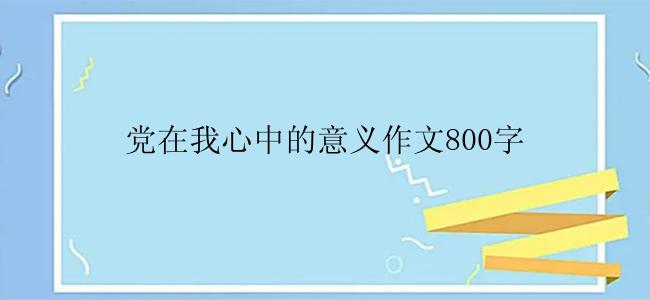 党在我心中的意义作文800字